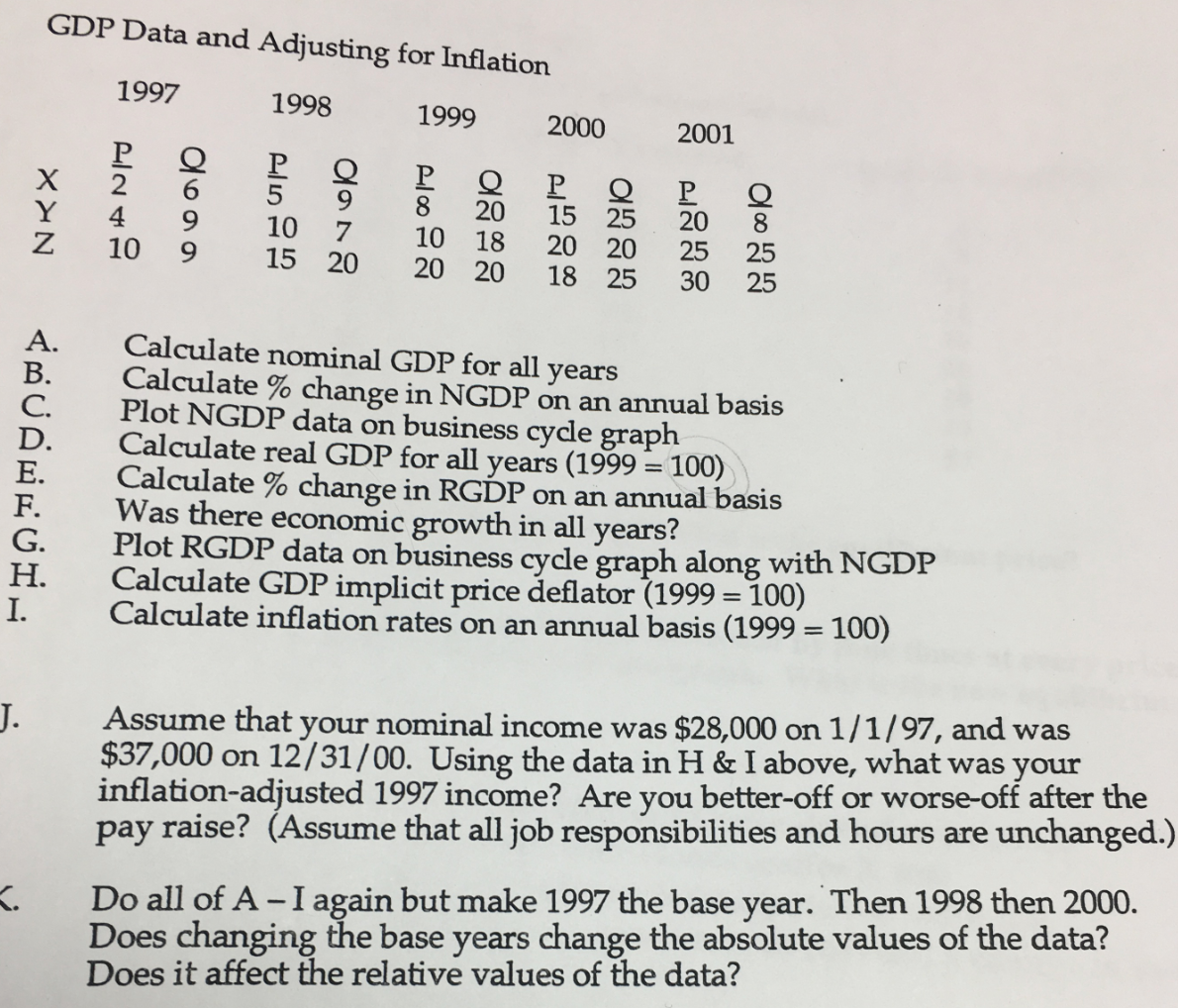 GDP Data and Adjusting for Inflation

| | 1997 | | 1998 | | 1999 | | 2000 | | 2001 | |
|---|---|---|---|---|---|---|---|---|---|---|
| | P | Q | P | Q | P | Q | P | Q | P | Q |
| X | 2 | 6 | 5 | 9 | 8 | 20 | 15 | 25 | 20 | 8 |
| Y | 4 | 9 | 10 | 7 | 10 | 18 | 20 | 20 | 25 | 25 |
| Z | 10 | 9 | 15 | 20 | 20 | 20 | 18 | 25 | 30 | 25 |

A. Calculate nominal GDP for all years
B. Calculate % change in NGDP on an annual basis
C. Plot NGDP data on business cycle graph
D. Calculate real GDP for all years (1999 = 100)
E. Calculate % change in RGDP on an annual basis
F. Was there economic growth in all years?
G. Plot RGDP data on business cycle graph along with NGDP
H. Calculate GDP implicit price deflator (1999 = 100)
I. Calculate inflation rates on an annual basis (1999 = 100)

J. Assume that your nominal income was $28,000 on 1/1/97, and was $37,000 on 12/31/00. Using the data in H & I above, what was your inflation-adjusted 1997 income? Are you better-off or worse-off after the pay raise? (Assume that all job responsibilities and hours are unchanged.)

K. Do all of A – I again but make 1997 the base year. Then 1998 then 2000. Does changing the base years change the absolute values of the data? Does it affect the relative values of the data?